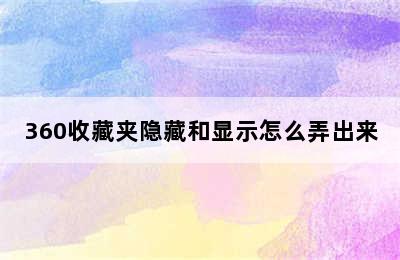 360收藏夹隐藏和显示怎么弄出来